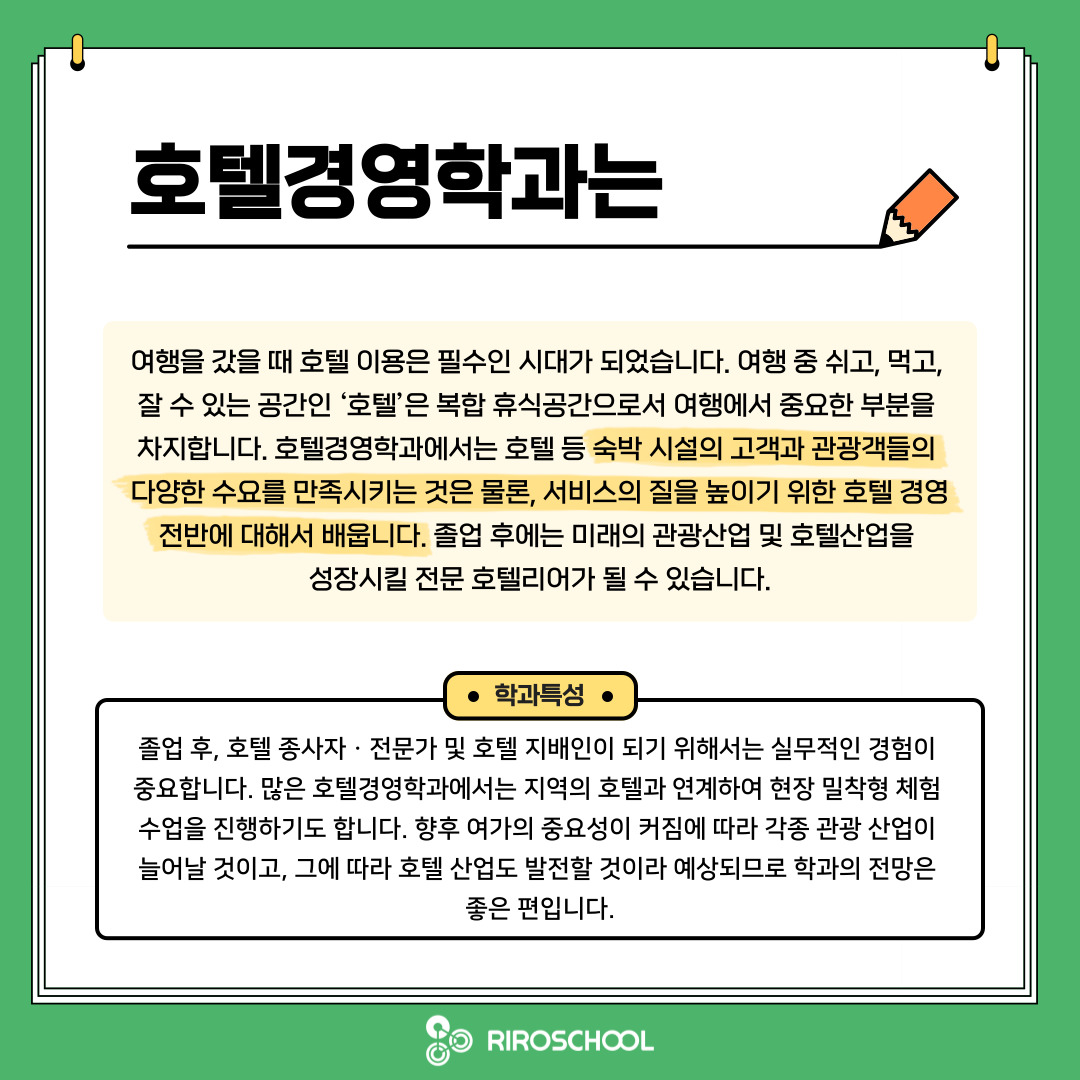 호텔경영학과는

여행을 갔을 때 호텔 이용은 필수인 시대가 되었습니다. 여행 중 쉬고, 먹고, 잘 수 있는 공간인 '호텔'은 복합 휴식공간으로서 여행에서 중요한 부분을 차지합니다. 호텔경영학과에서는 호텔 등 숙박 시설의 고객과 관광객들의 다양한 수요를 만족시키는 것은 물론, 서비스의 질을 높이기 위한 호텔 경영 전반에 대해서 배웁니다. 졸업 후에는 미래의 관광산업 및 호텔산업을 성장시킬 전문 호텔리어가 될 수 있습니다.

• 학과특성 •

졸업 후, 호텔 종사자 · 전문가 및 호텔 지배인이 되기 위해서는 실무적인 경험이 중요합니다. 많은 호텔경영학과에서는 지역의 호텔과 연계하여 현장 밀착형 체험 수업을 진행하기도 합니다. 향후 여가의 중요성이 커짐에 따라 각종 관광 산업이 늘어날 것이고, 그에 따라 호텔 산업도 발전할 것이라 예상되므로 학과의 전망은 좋은 편입니다.

RIROSCHOOL